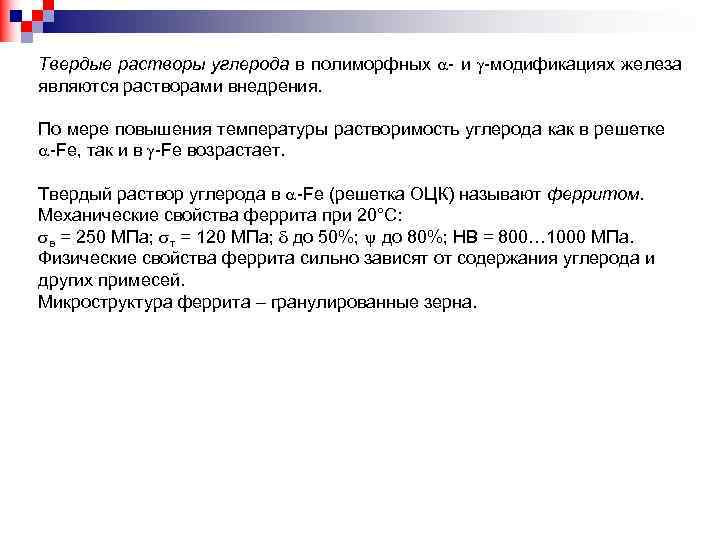 Твердые растворы углерода в полиморфных $\alpha$- и $\gamma$-модификациях железа являются растворами внедрения.

По мере повышения температуры растворимость углерода как в решетке $\alpha$-Fe, так и в $\gamma$-Fe возрастает.

Твердый раствор углерода в $\alpha$-Fe (решетка ОЦК) называют ферритом.
Механические свойства феррита при 20°С:
$\sigma_в$ = 250 МПа; $\sigma_т$ = 120 МПа; $\delta$ до 50%; $\psi$ до 80%; НВ = 800…1000 МПа.
Физические свойства феррита сильно зависят от содержания углерода и других примесей.
Микроструктура феррита – гранулированные зерна.